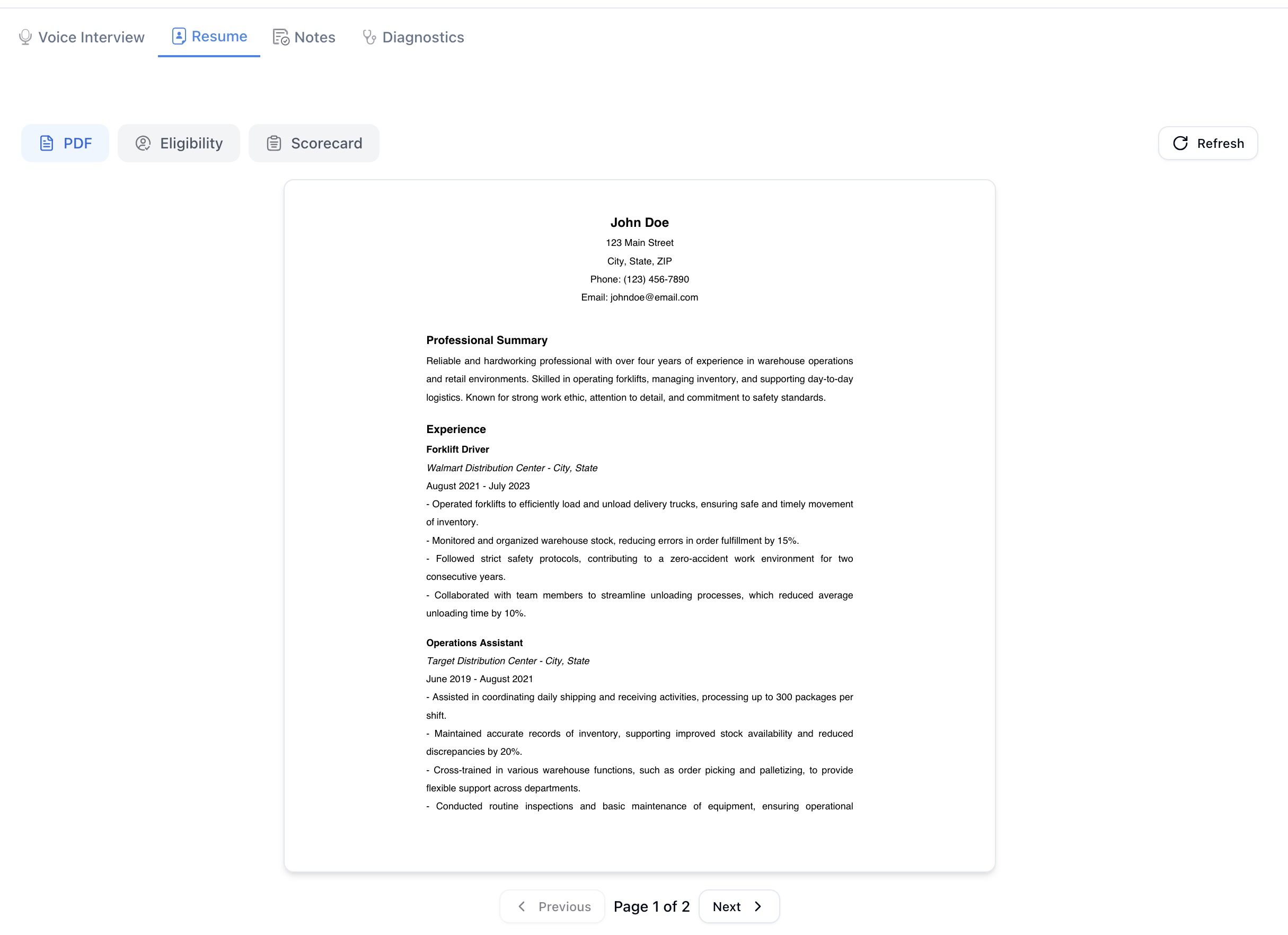 Voice Interview Resume Notes Diagnostics

PDF Eligibility Scorecard

Refresh

John Doe
123 Main Street
City, State, ZIP
Phone: (123) 456-7890
Email: johndoe@email.com

Professional Summary

Reliable and hardworking professional with over four years of experience in warehouse operations and retail environments. Skilled in operating forklifts, managing inventory, and supporting day-to-day logistics. Known for strong work ethic, attention to detail, and commitment to safety standards.

Experience

Forklift Driver
Walmart Distribution Center - City, State
August 2021 - July 2023
- Operated forklifts to efficiently load and unload delivery trucks, ensuring safe and timely movement of inventory.
- Monitored and organized warehouse stock, reducing errors in order fulfillment by 15%.
- Followed strict safety protocols, contributing to a zero-accident work environment for two consecutive years.
- Collaborated with team members to streamline unloading processes, which reduced average unloading time by 10%.

Operations Assistant
Target Distribution Center - City, State
June 2019 - August 2021
- Assisted in coordinating daily shipping and receiving activities, processing up to 300 packages per shift.
- Maintained accurate records of inventory, supporting improved stock availability and reduced discrepancies by 20%.
- Cross-trained in various warehouse functions, such as order picking and palletizing, to provide flexible support across departments.
- Conducted routine inspections and basic maintenance of equipment, ensuring operational

Previous Page 1 of 2 Next